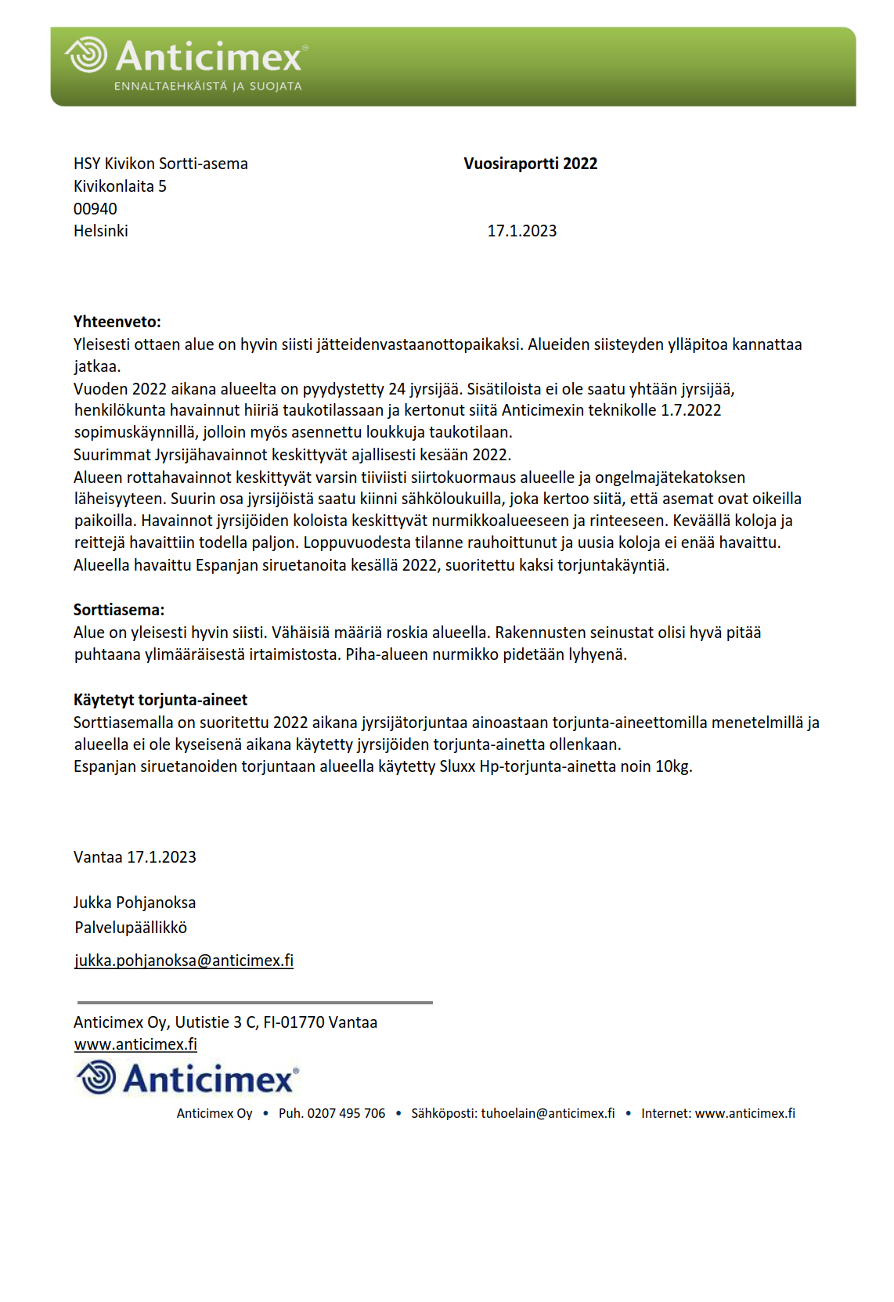 Anticimex®
ENNALTAEHKÄISTÄ JA SUOJATA

HSY Kivikon Sortti-asema
Kivikonlaita 5
00940
Helsinki

Vuosiraportti 2022

17.1.2023

Yhteenveto:
Yleisesti ottaen alue on hyvin siisti jätteidenvastaanottopaikaksi. Alueiden siisteyden ylläpitoa kannattaa jatkaa.
Vuoden 2022 aikana alueelta on pyydystetty 24 jyrsijää. Sisätiloista ei ole saatu yhtään jyrsijää, henkilökunta havainnut hiiriä taukotilassaan ja kertonut siitä Anticimexin teknikolle 1.7.2022 sopimuskäynnillä, jolloin myös asennettu loukkuja taukotilaan.
Suurimmat Jyrsijähavainnot keskittyvät ajallisesti kesään 2022.
Alueen rottahavainnot keskittyvät varsin tiiviisti siirtokuormaus alueelle ja ongelmajätekatoksen läheisyyteen. Suurin osa jyrsijöistä saatu kiinni sähköloukuilla, joka kertoo siitä, että asemat ovat oikeilla paikoilla. Havainnot jyrsijöiden koloista keskittyvät nurmikkoalueeseen ja rinteeseen. Keväällä koloja ja reittejä havaittiin todella paljon. Loppuvuodesta tilanne rauhoittunut ja uusia koloja ei enää havaittu.
Alueella havaittu Espanjan siruetanoita kesällä 2022, suoritettu kaksi torjuntakäyntiä.

Sorttiasema:
Alue on yleisesti hyvin siisti. Vähäisiä määriä roskia alueella. Rakennusten seinustat olisi hyvä pitää puhtaana ylimääräisestä irtaimistosta. Piha-alueen nurmikko pidetään lyhyenä.

Käytetyt torjunta-aineet
Sorttiasemalla on suoritettu 2022 aikana jyrsijätorjuntaa ainoastaan torjunta-aineettomilla menetelmillä ja alueella ei ole kyseisenä aikana käytetty jyrsijöiden torjunta-ainetta ollenkaan.
Espanjan siruetanoiden torjuntaan alueella käytetty Sluxx Hp-torjunta-ainetta noin 10kg.

Vantaa 17.1.2023

Jukka Pohjanoksa
Palvelupäällikkö
jukka.pohjanoksa@anticimex.fi

Anticimex Oy, Uutistie 3 C, FI-01770 Vantaa
www.anticimex.fi
Anticimex®
Anticimex Oy • Puh. 0207 495 706 • Sähköposti: tuhoelain@anticimex.fi • Internet: www.anticimex.fi